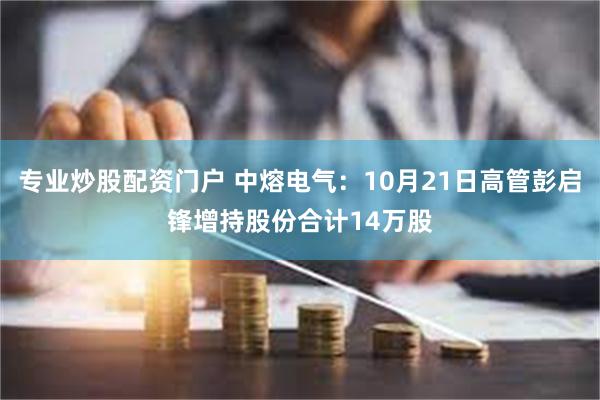 专业炒股配资门户 中熔电气：10月21日高管彭启锋增持股份合计14万股